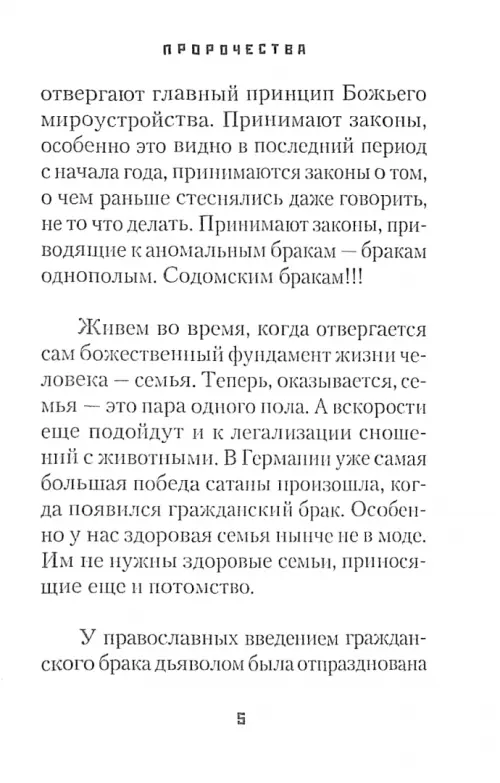 ПРОРОЧЕСТВА

отвергают главный принцип Божьего мироустройства. Принимают законы, особенно это видно в последний период с начала года, принимаются законы о том, о чем раньше стеснялись даже говорить, не то что делать. Принимают законы, приводящие к аномальным бракам — бракам однополым. Содомским бракам!!!

Живем во время, когда отвергается сам божественный фундамент жизни человека — семья. Теперь, оказывается, семья — это пара одного пола. А вскорости еще подойдут и к легализации сношений с животными. В Германии уже самая большая победа сатаны произошла, когда появился гражданский брак. Особенно у нас здоровая семья нынче не в моде. Им не нужны здоровые семьи, приносящие еще и потомство.

У православных введением гражданского брака дьяволом была отпразднована

5